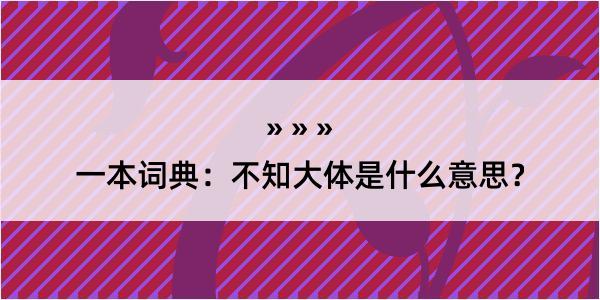 » » »

一本词典：不知大体是什么意思？